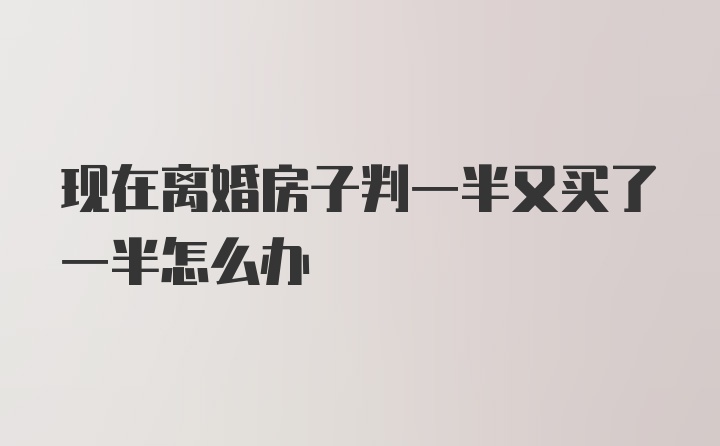 现在离婚房子判一半又买了一半怎么办